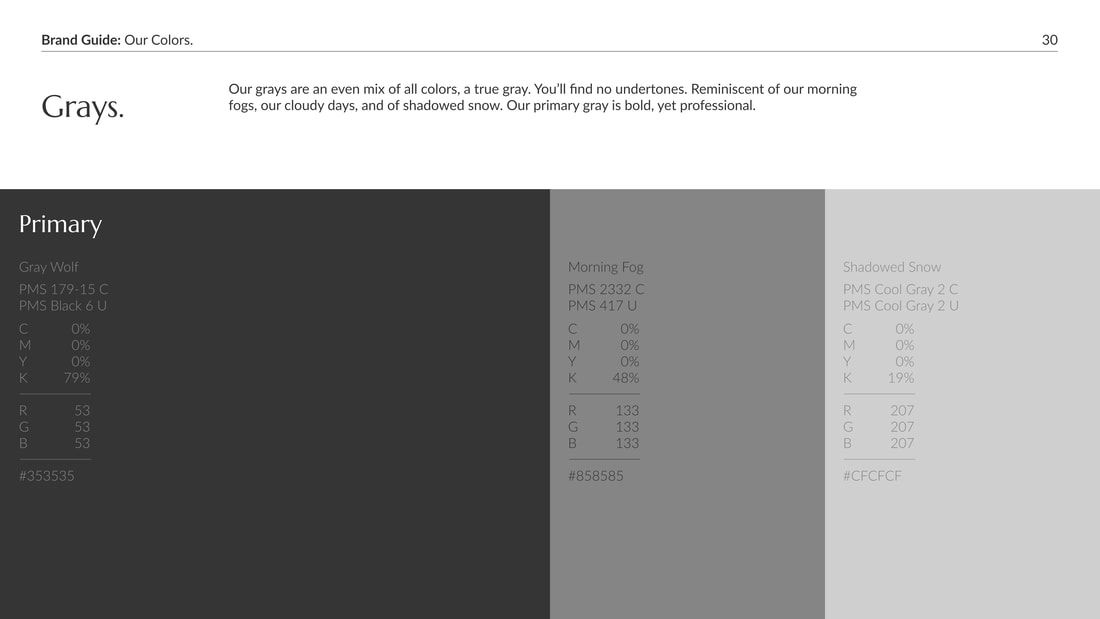 Brand Guide: Our Colors.

30

Grays.

Our grays are an even mix of all colors, a true gray. You'll find no undertones. Reminiscent of our morning fogs, our cloudy days, and of shadowed snow. Our primary gray is bold, yet professional.

Primary

Gray Wolf

PMS 179-15 C
PMS Black 6 U

C 0%
M 0%
Y 0%
K 79%

R 53
G 53
B 53

#353535

Morning Fog

PMS 2332 C
PMS 417 U

C 0%
M 0%
Y 0%
K 48%

R 133
G 133
B 133

#858585

Shadowed Snow

PMS Cool Gray 2 C
PMS Cool Gray 2 U

C 0%
M 0%
Y 0%
K 19%

R 207
G 207
B 207

#CFCFCF